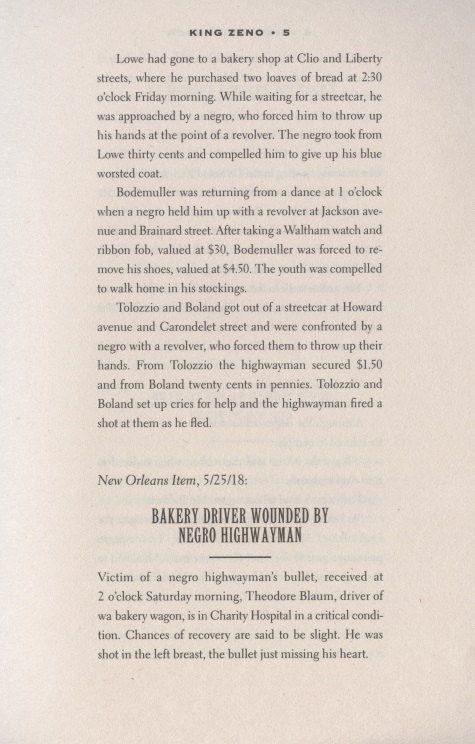 KING ZENO • 5

Lowe had gone to a bakery shop at Clio and Liberty streets, where he purchased two loaves of bread at 2:30 o'clock Friday morning. While waiting for a streetcar, he was approached by a negro, who forced him to throw up his hands at the point of a revolver. The negro took from Lowe thirty cents and compelled him to give up his blue worsted coat.

Bodemuller was returning from a dance at 1 o'clock when a negro held him up with a revolver at Jackson avenue and Brainard street. After taking a Waltham watch and ribbon fob, valued at $30, Bodemuller was forced to remove his shoes, valued at $4.50. The youth was compelled to walk home in his stockings.

Tolozzio and Boland got out of a streetcar at Howard avenue and Carondelet street and were confronted by a negro with a revolver, who forced them to throw up their hands. From Tolozzio the highwayman secured $1.50 and from Boland twenty cents in pennies. Tolozzio and Boland set up cries for help and the highwayman fired a shot at them as he fled.

New Orleans Item, 5/25/18:

BAKERY DRIVER WOUNDED BY NEGRO HIGHWAYMAN

Victim of a negro highwayman's bullet, received at 2 o'clock Saturday morning, Theodore Blaum, driver of wa bakery wagon, is in Charity Hospital in a critical condition. Chances of recovery are said to be slight. He was shot in the left breast, the bullet just missing his heart.